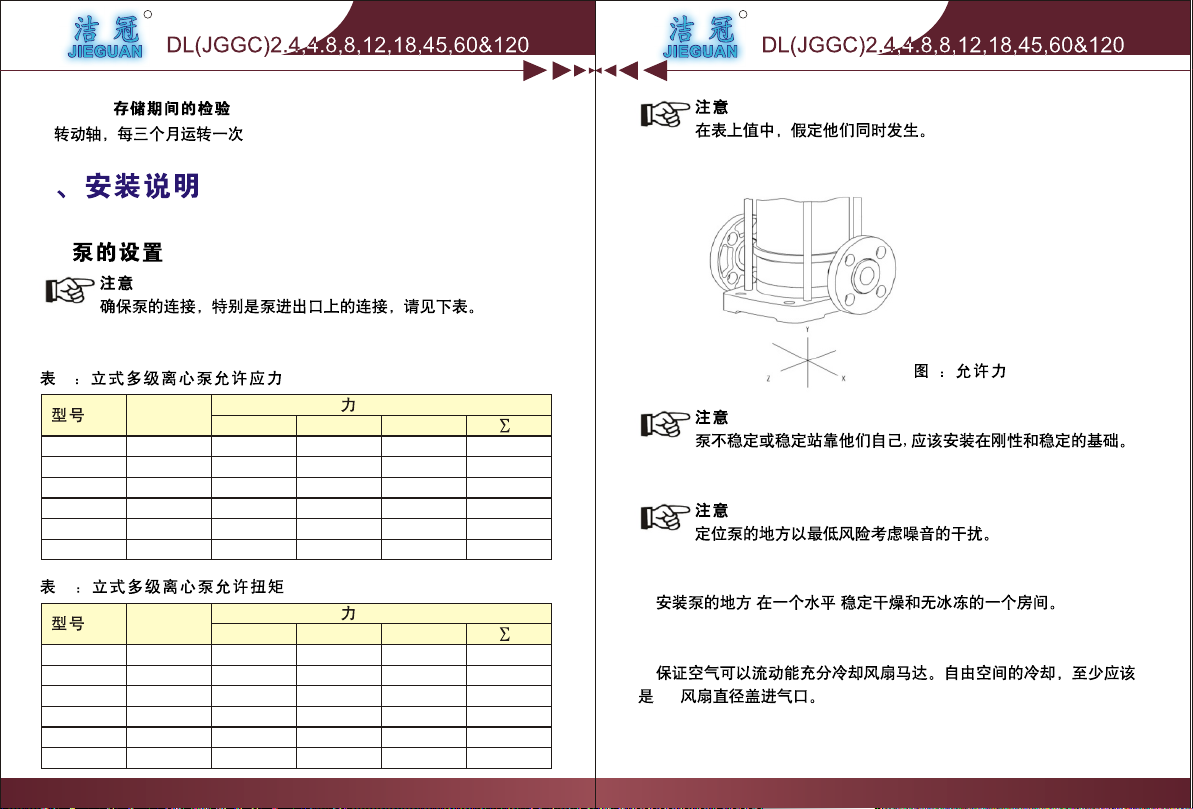 洁冠 JIEGUAN DL(JGGC)2,4,4.8,8,12,18,45,60&120

存储期间的检验
转动轴，每三个月运转一次

、安装说明

泵的设置

注意
确保泵的连接，特别是泵进出口上的连接，请见下表。

表 ：立式多级离心泵允许应力

| 型号 | | 力 | | | |
|---|---|---|---|---|---|
| | | | | | Σ |
| | | | | | |
| | | | | | |
| | | | | | |
| | | | | | |
| | | | | | |
| | | | | | |

表 ：立式多级离心泵允许扭矩

| 型号 | | 力 | | | |
|---|---|---|---|---|---|
| | | | | | Σ |
| | | | | | |
| | | | | | |
| | | | | | |
| | | | | | |
| | | | | | |
| | | | | | |

洁冠 JIEGUAN DL(JGGC)2,4,4.8,8,12,18,45,60&120

注意
在表上值中，假定他们同时发生。

Y
Z X

图 ：允许力

注意
泵不稳定或稳定站靠他们自己，应该安装在刚性和稳定的基础。

注意
定位泵的地方以最低风险考虑噪音的干扰。

安装泵的地方 在一个水平 稳定干燥和无冰冻的一个房间。

保证空气可以流动能充分冷却风扇马达。自由空间的冷却，至少应该是 风扇直径盖进气口。